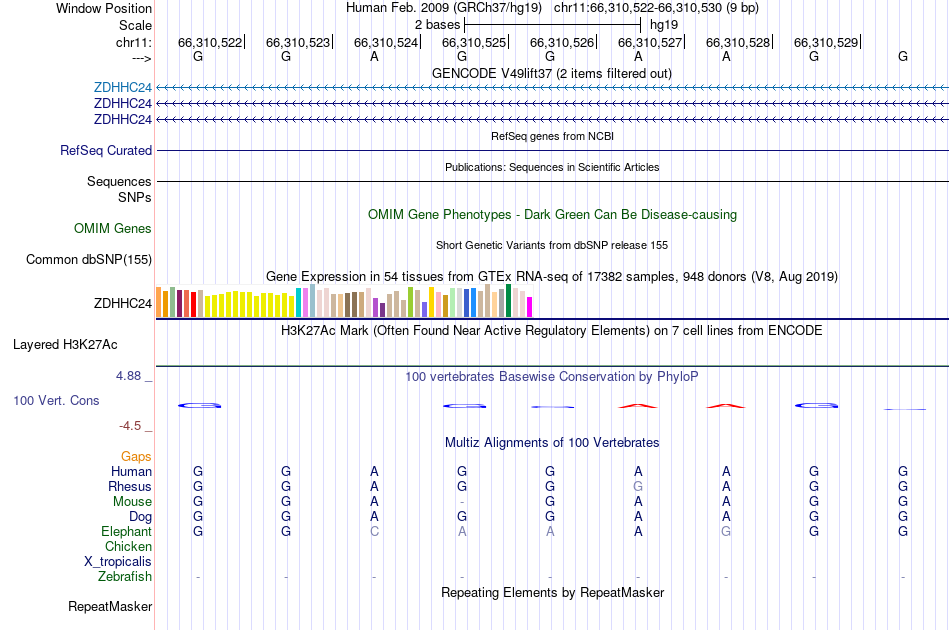 Window Position Human Feb. 2009 (GRCh37/hg19) chr11:66,310,522-66,310,530 (9 bp)
Scale 2 bases hg19
chr11: 66,310,522 66,310,523 66,310,524 66,310,525 66,310,526 66,310,527 66,310,528 66,310,529
---> G G A G G A A G G

GENCODE V49lift37 (2 items filtered out)
ZDHHC24
ZDHHC24
ZDHHC24
RefSeq genes from NCBI
RefSeq Curated
Publications: Sequences in Scientific Articles
Sequences
SNPs
OMIM Gene Phenotypes - Dark Green Can Be Disease-causing
OMIM Genes
Short Genetic Variants from dbSNP release 155
Common dbSNP(155)
Gene Expression in 54 tissues from GTEx RNA-seq of 17382 samples, 948 donors (V8, Aug 2019)
ZDHHC24
H3K27Ac Mark (Often Found Near Active Regulatory Elements) on 7 cell lines from ENCODE
Layered H3K27Ac
4.88 _ 100 vertebrates Basewise Conservation by PhyloP
100 Vert. Cons
-4.5 _
Multiz Alignments of 100 Vertebrates
Gaps
Human G G A G G A A G G
Rhesus G G A G G G A G G
Mouse G G A - G A A G G
Dog G G A G G A A G G
Elephant G G C A A A G G G
Chicken
X_tropicalis
Zebrafish - - - - - - - - -
Repeating Elements by RepeatMasker
RepeatMasker